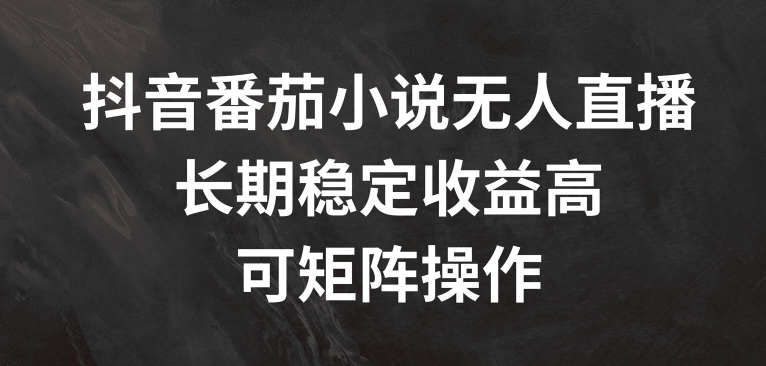 抖音番茄小说无人直播
长期稳定收益高
可矩阵操作